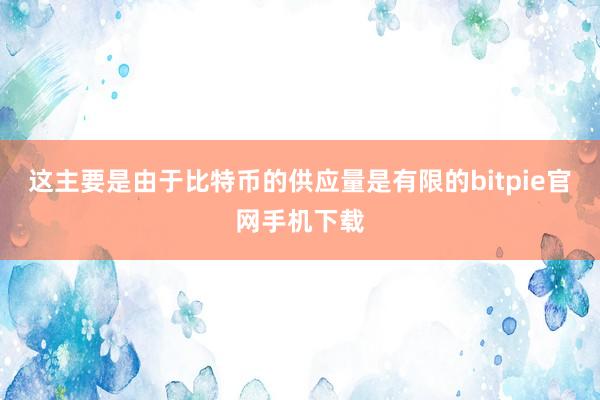 这主要是由于比特币的供应量是有限的bitpie官网手机下载